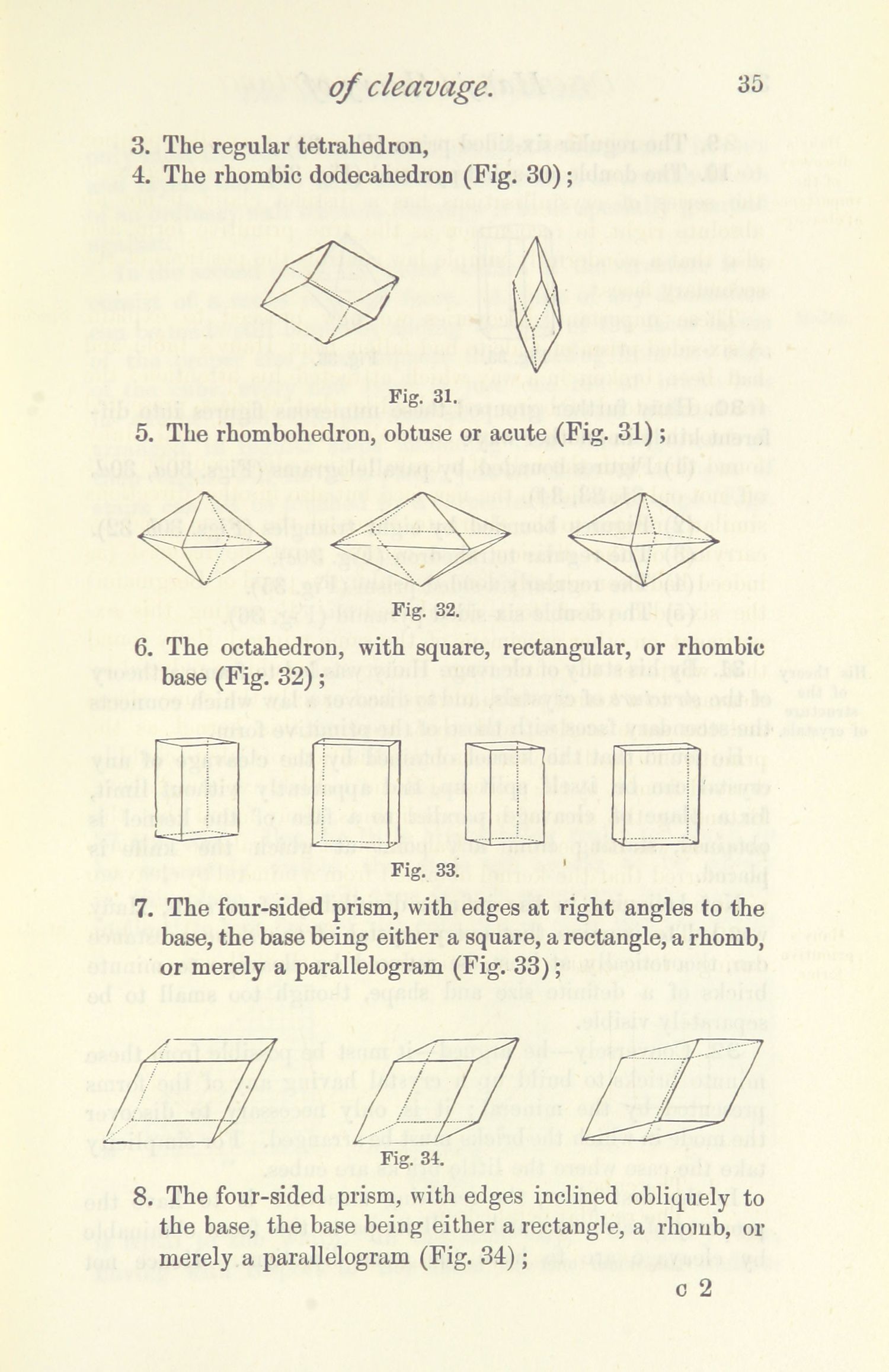 of cleavage. 35

3. The regular tetrahedron,
4. The rhombic dodecahedron (Fig. 30);

Fig. 31.

5. The rhombohedron, obtuse or acute (Fig. 31);

Fig. 32.

6. The octahedron, with square, rectangular, or rhombic base (Fig. 32);

Fig. 33.

7. The four-sided prism, with edges at right angles to the base, the base being either a square, a rectangle, a rhomb, or merely a parallelogram (Fig. 33);

Fig. 34.

8. The four-sided prism, with edges inclined obliquely to the base, the base being either a rectangle, a rhomb, or merely a parallelogram (Fig. 34);

c 2